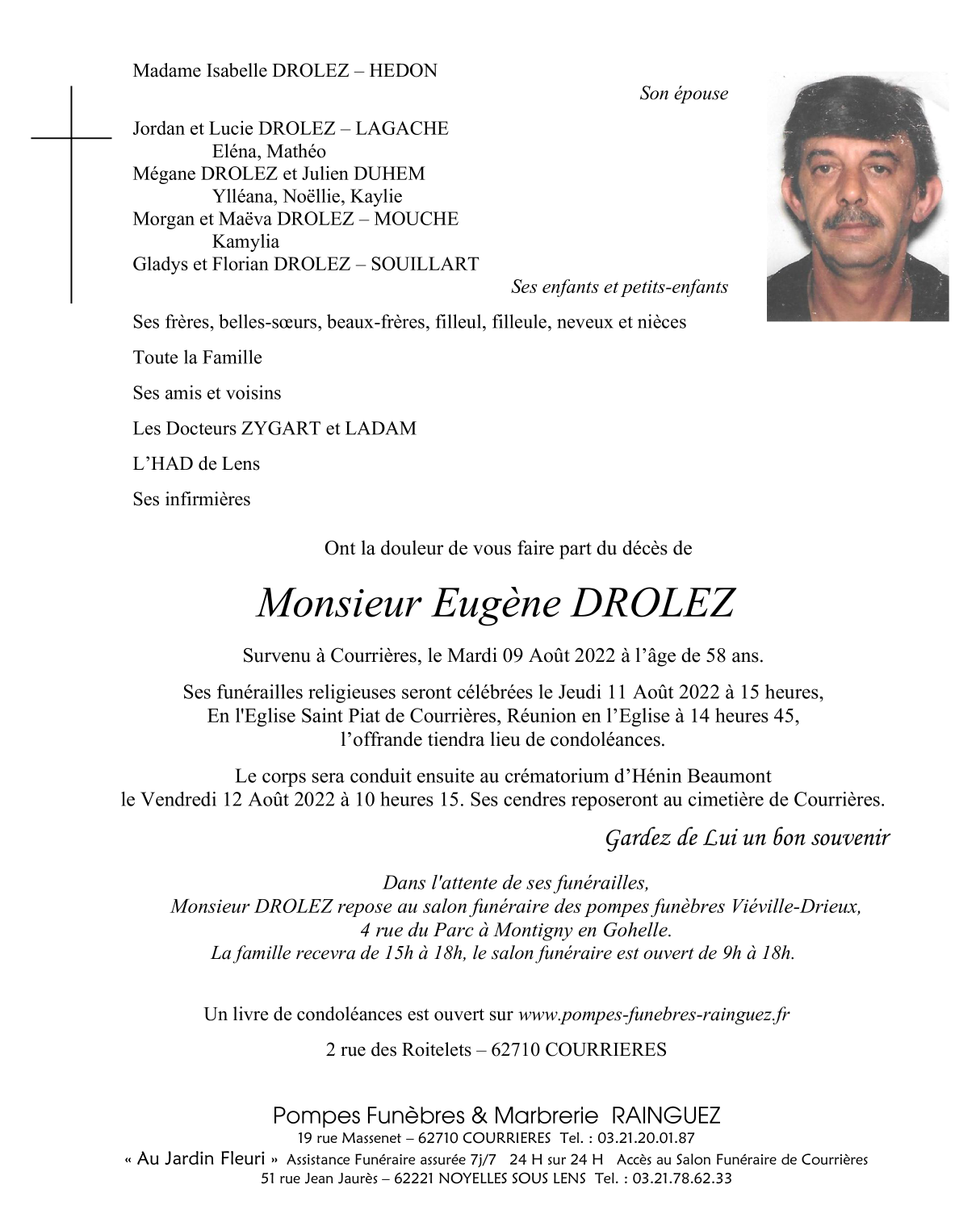 Madame Isabelle DROLEZ – HEDON

Son épouse

Jordan et Lucie DROLEZ – LAGACHE
Eléna, Mathéo
Mégane DROLEZ et Julien DUHEM
Ylléana, Noëllie, Kaylie
Morgan et Maëva DROLEZ – MOUCHE
Kamylia
Gladys et Florian DROLEZ – SOUILLART

Ses enfants et petits-enfants

Ses frères, belles-sœurs, beaux-frères, filleul, filleule, neveux et nièces

Toute la Famille

Ses amis et voisins

Les Docteurs ZYGART et LADAM

L'HAD de Lens

Ses infirmières

Ont la douleur de vous faire part du décès de

Monsieur Eugène DROLEZ

Survenu à Courrières, le Mardi 09 Août 2022 à l'âge de 58 ans.

Ses funérailles religieuses seront célébrées le Jeudi 11 Août 2022 à 15 heures, En l'Eglise Saint Piat de Courrières, Réunion en l'Eglise à 14 heures 45, l'offrande tiendra lieu de condoléances.

Le corps sera conduit ensuite au crématorium d'Hénin Beaumont le Vendredi 12 Août 2022 à 10 heures 15. Ses cendres reposeront au cimetière de Courrières.

Gardez de Lui un bon souvenir

Dans l'attente de ses funérailles,
Monsieur DROLEZ repose au salon funéraire des pompes funèbres Viéville-Drieux,
4 rue du Parc à Montigny en Gohelle.
La famille recevra de 15h à 18h, le salon funéraire est ouvert de 9h à 18h.

Un livre de condoléances est ouvert sur www.pompes-funebres-rainguez.fr

2 rue des Roitelets – 62710 COURRIERES

Pompes Funèbres & Marbrerie RAINGUEZ
19 rue Massenet – 62710 COURRIERES Tel. : 03.21.20.01.87
« Au Jardin Fleuri » Assistance Funéraire assurée 7j/7 24 H sur 24 H Accès au Salon Funéraire de Courrières
51 rue Jean Jaurès – 62221 NOYELLES SOUS LENS Tel. : 03.21.78.62.33